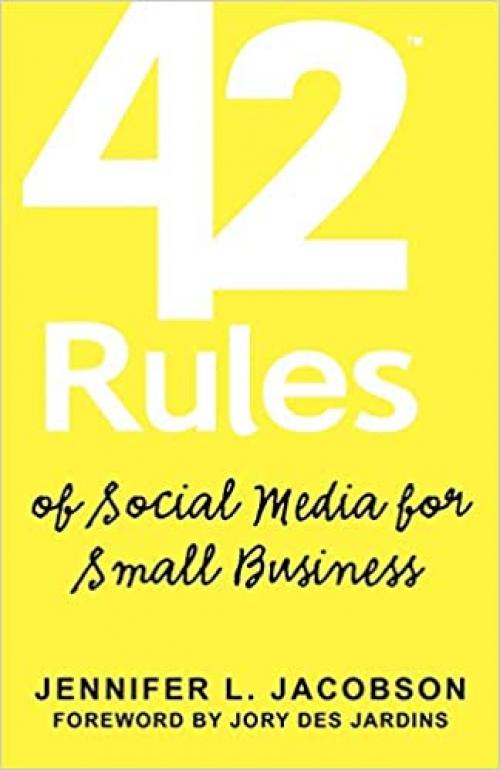 42™
Rules

of Social Media for Small Business

JENNIFER L. JACOBSON
FOREWORD BY JORY DES JARDINS